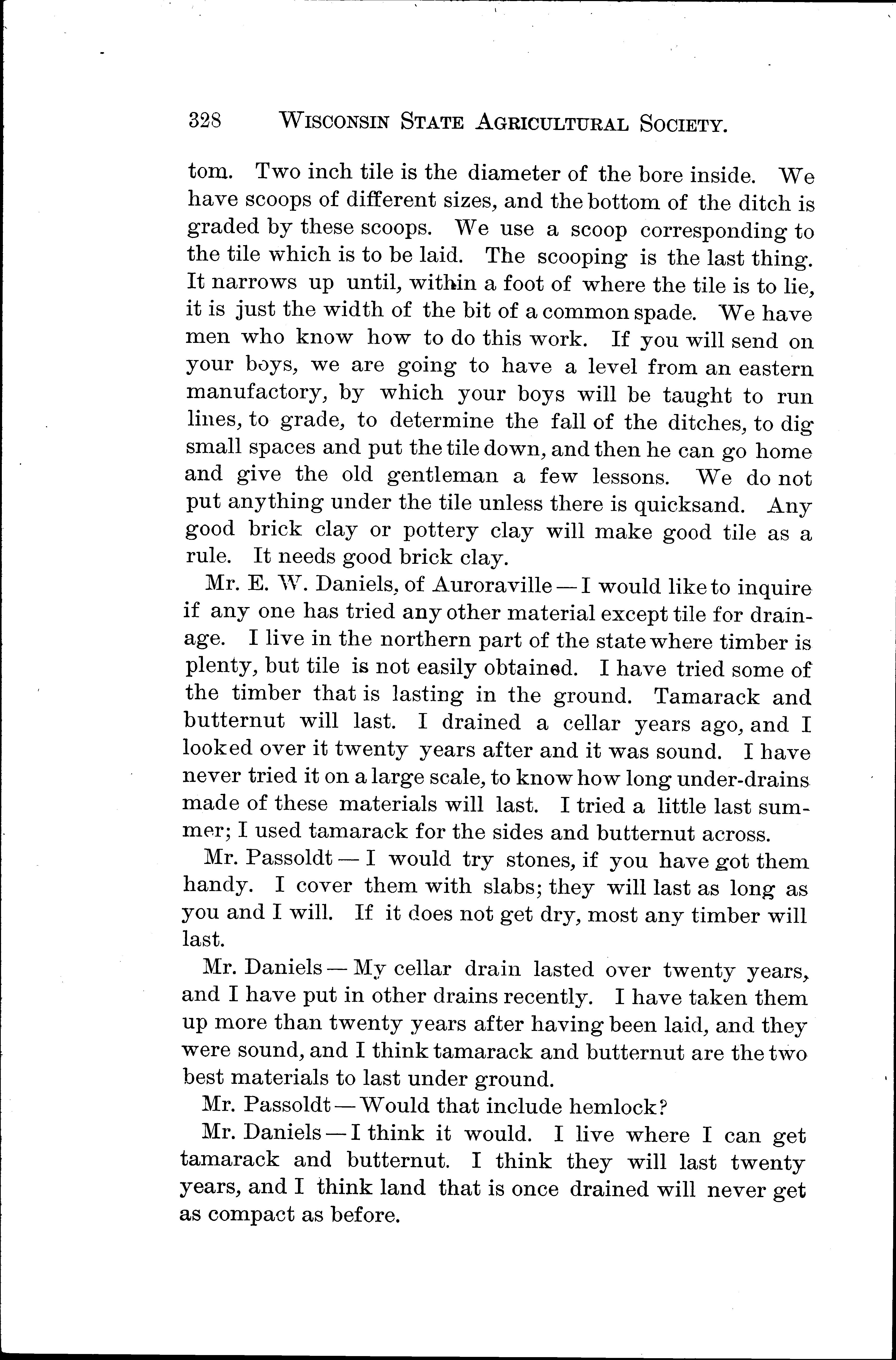 328 WISCONSIN STATE AGRICULTURAL SOCIETY.

tom. Two inch tile is the diameter of the bore inside. We have scoops of different sizes, and the bottom of the ditch is graded by these scoops. We use a scoop corresponding to the tile which is to be laid. The scooping is the last thing. It narrows up until, within a foot of where the tile is to lie, it is just the width of the bit of a common spade. We have men who know how to do this work. If you will send on your boys, we are going to have a level from an eastern manufactory, by which your boys will be taught to run lines, to grade, to determine the fall of the ditches, to dig small spaces and put the tile down, and then he can go home and give the old gentleman a few lessons. We do not put anything under the tile unless there is quicksand. Any good brick clay or pottery clay will make good tile as a rule. It needs good brick clay.

Mr. E. W. Daniels, of Auroraville — I would like to inquire if any one has tried any other material except tile for drainage. I live in the northern part of the state where timber is plenty, but tile is not easily obtained. I have tried some of the timber that is lasting in the ground. Tamarack and butternut will last. I drained a cellar years ago, and I looked over it twenty years after and it was sound. I have never tried it on a large scale, to know how long under-drains made of these materials will last. I tried a little last summer; I used tamarack for the sides and butternut across.

Mr. Passoldt — I would try stones, if you have got them handy. I cover them with slabs; they will last as long as you and I will. If it does not get dry, most any timber will last.

Mr. Daniels — My cellar drain lasted over twenty years, and I have put in other drains recently. I have taken them up more than twenty years after having been laid, and they were sound, and I think tamarack and butternut are the two best materials to last under ground.

Mr. Passoldt — Would that include hemlock?

Mr. Daniels — I think it would. I live where I can get tamarack and butternut. I think they will last twenty years, and I think land that is once drained will never get as compact as before.